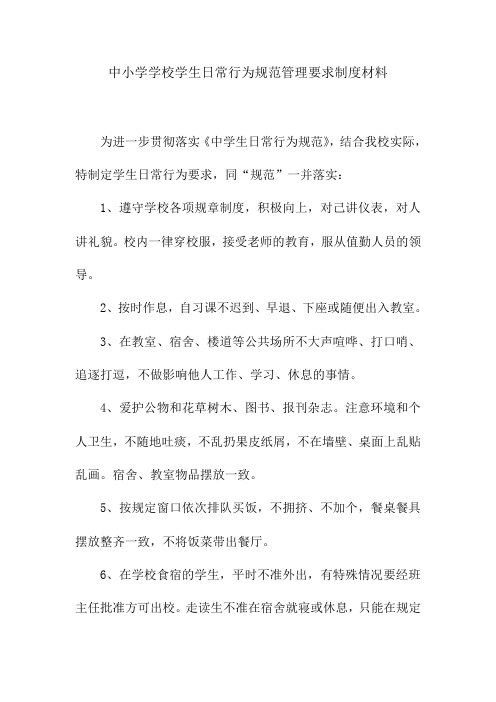 中小学学校学生日常行为规范管理要求制度材料

为进一步贯彻落实《中学生日常行为规范》，结合我校实际，特制定学生日常行为要求，同“规范”一并落实：

1、遵守学校各项规章制度，积极向上，对己讲仪表，对人讲礼貌。校内一律穿校服，接受老师的教育，服从值勤人员的领导。

2、按时作息，自习课不迟到、早退、下座或随便出入教室。

3、在教室、宿舍、楼道等公共场所不大声喧哗、打口哨、追逐打逗，不做影响他人工作、学习、休息的事情。

4、爱护公物和花草树木、图书、报刊杂志。注意环境和个人卫生，不随地吐痰，不乱扔果皮纸屑，不在墙壁、桌面上乱贴乱画。宿舍、教室物品摆放一致。

5、按规定窗口依次排队买饭，不拥挤、不加个，餐桌餐具摆放整齐一致，不将饭菜带出餐厅。

6、在学校食宿的学生，平时不准外出，有特殊情况要经班主任批准方可出校。走读生不准在宿舍就寝或休息，只能在规定